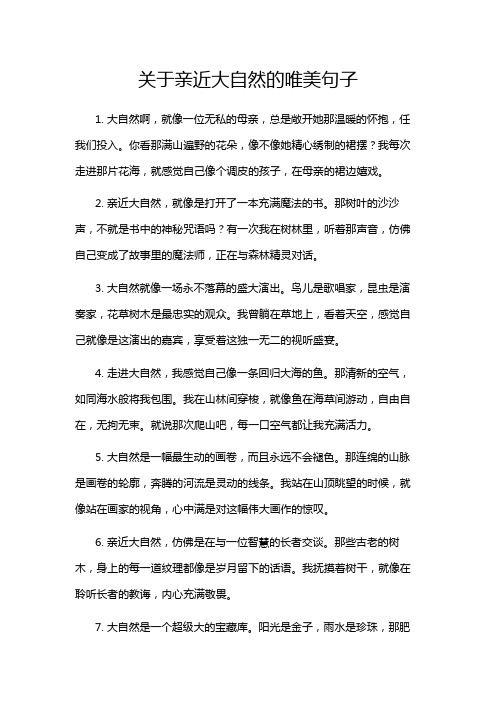 关于亲近大自然的唯美句子

1. 大自然啊，就像一位无私的母亲，总是敞开她那温暖的怀抱，任我们投入。你看那满山遍野的花朵，像不像她精心绣制的裙摆？我每次走进那片花海，就感觉自己像个调皮的孩子，在母亲的裙边嬉戏。

2. 亲近大自然，就像是打开了一本充满魔法的书。那树叶的沙沙声，不就是书中的神秘咒语吗？有一次我在树林里，听着那声音，仿佛自己变成了故事里的魔法师，正在与森林精灵对话。

3. 大自然就像一场永不落幕的盛大演出。鸟儿是歌唱家，昆虫是演奏家，花草树木是最忠实的观众。我曾躺在草地上，看着天空，感觉自己就像是这演出的嘉宾，享受着这独一无二的视听盛宴。

4. 走进大自然，我感觉自己像一条回归大海的鱼。那清新的空气，如同海水般将我包围。我在山林间穿梭，就像鱼在海草间游动，自由自在，无拘无束。就说那次爬山吧，每一口空气都让我充满活力。

5. 大自然是一幅最生动的画卷，而且永远不会褪色。那连绵的山脉是画卷的轮廓，奔腾的河流是灵动的线条。我站在山顶眺望的时候，就像站在画家的视角，心中满是对这幅伟大画作的惊叹。

6. 亲近大自然，仿佛是在与一位智慧的长者交谈。那些古老的树木，身上的每一道纹理都像是岁月留下的话语。我抚摸着树干，就像在聆听长者的教诲，内心充满敬畏。

7. 大自然是一个超级大的宝藏库。阳光是金子，雨水是珍珠，那肥